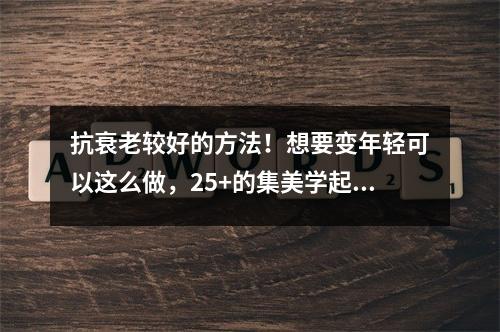 抗衰老较好的方法！想要变年轻可以这么做，25+的集美学起...

ADWORDS